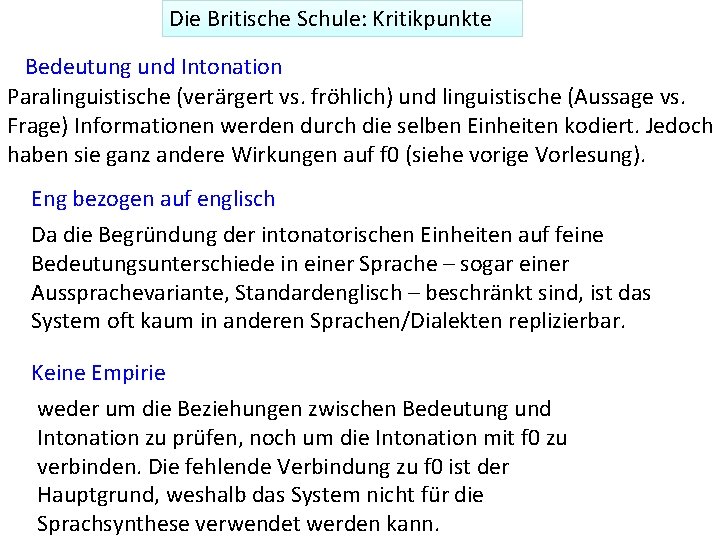 Die Britische Schule: Kritikpunkte

Bedeutung und Intonation

Paralinguistische (verärgert vs. fröhlich) und linguistische (Aussage vs. Frage) Informationen werden durch die selben Einheiten kodiert. Jedoch haben sie ganz andere Wirkungen auf f0 (siehe vorige Vorlesung).

Eng bezogen auf englisch

Da die Begründung der intonatorischen Einheiten auf feine Bedeutungsunterschiede in einer Sprache – sogar einer Aussprachevariante, Standardenglisch – beschränkt sind, ist das System oft kaum in anderen Sprachen/Dialekten replizierbar.

Keine Empirie

weder um die Beziehungen zwischen Bedeutung und Intonation zu prüfen, noch um die Intonation mit f0 zu verbinden. Die fehlende Verbindung zu f0 ist der Hauptgrund, weshalb das System nicht für die Sprachsynthese verwendet werden kann.